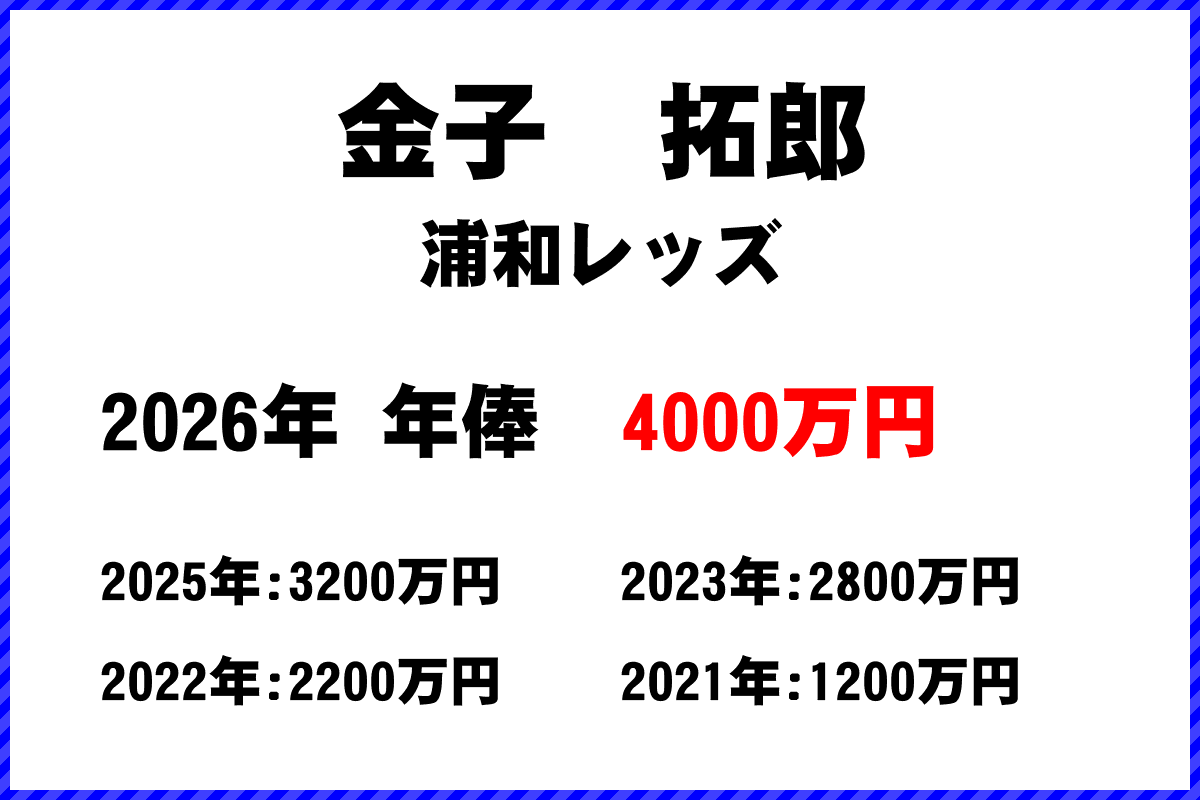 金子　拓郎

浦和レッズ

2026年　年俸　4000万円

2025年：3200万円

2023年：2800万円

2022年：2200万円

2021年：1200万円